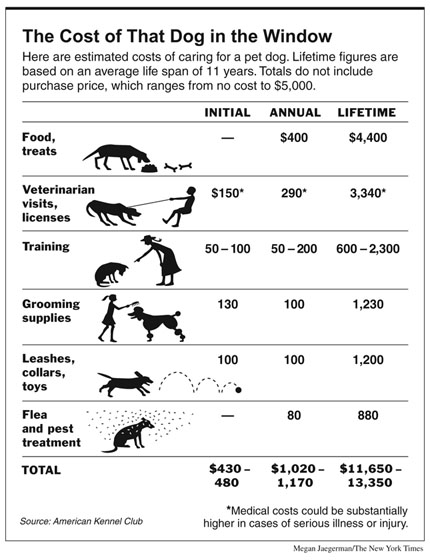 The Cost of That Dog in the Window

Here are estimated costs of caring for a pet dog. Lifetime figures are based on an average life span of 11 years. Totals do not include purchase price, which ranges from no cost to $5,000.

| | INITIAL | ANNUAL | LIFETIME |
|---|---|---|---|
| Food, treats | — | $400 | $4,400 |
| Veterinarian visits, licenses | $150* | 290* | 3,340* |
| Training | 50 – 100 | 50 – 200 | 600 – 2,300 |
| Grooming supplies | 130 | 100 | 1,230 |
| Leashes, collars, toys | 100 | 100 | 1,200 |
| Flea and pest treatment | — | 80 | 880 |
| TOTAL | $430 – 480 | $1,020 – 1,170 | $11,650 – 13,350 |

Source: American Kennel Club

*Medical costs could be substantially higher in cases of serious illness or injury.

Megan Jaegerman/The New York Times